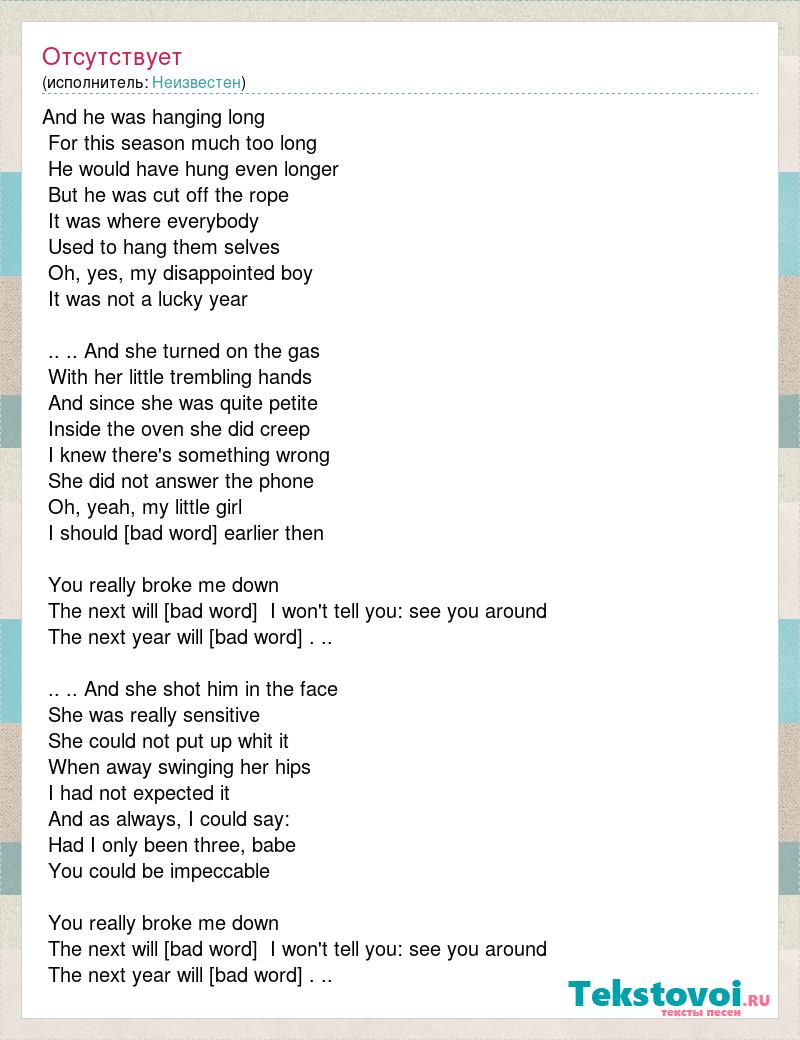 Отсутствует
(исполнитель: Неизвестен)

And he was hanging long
For this season much too long
He would have hung even longer
But he was cut off the rope
It was where everybody
Used to hang them selves
Oh, yes, my disappointed boy
It was not a lucky year

.. .. And she turned on the gas
With her little trembling hands
And since she was quite petite
Inside the oven she did creep
I knew there's something wrong
She did not answer the phone
Oh, yeah, my little girl
I should [bad word] earlier then

You really broke me down
The next will [bad word] I won't tell you: see you around
The next year will [bad word] . ..

.. .. And she shot him in the face
She was really sensitive
She could not put up whit it
When away swinging her hips
I had not expected it
And as always, I could say:
Had I only been three, babe
You could be impeccable

You really broke me down
The next will [bad word] I won't tell you: see you around
The next year will [bad word] . ..

Tekstovoi.RU
тексты песен